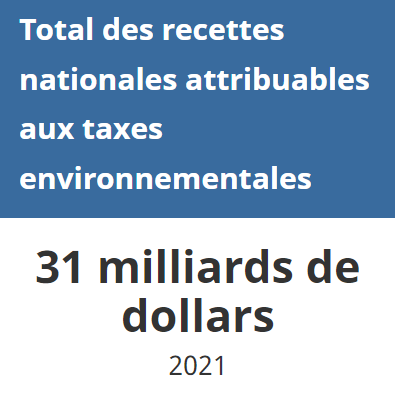 Total des recettes nationales attribuables aux taxes environnementales

31 milliards de dollars

2021